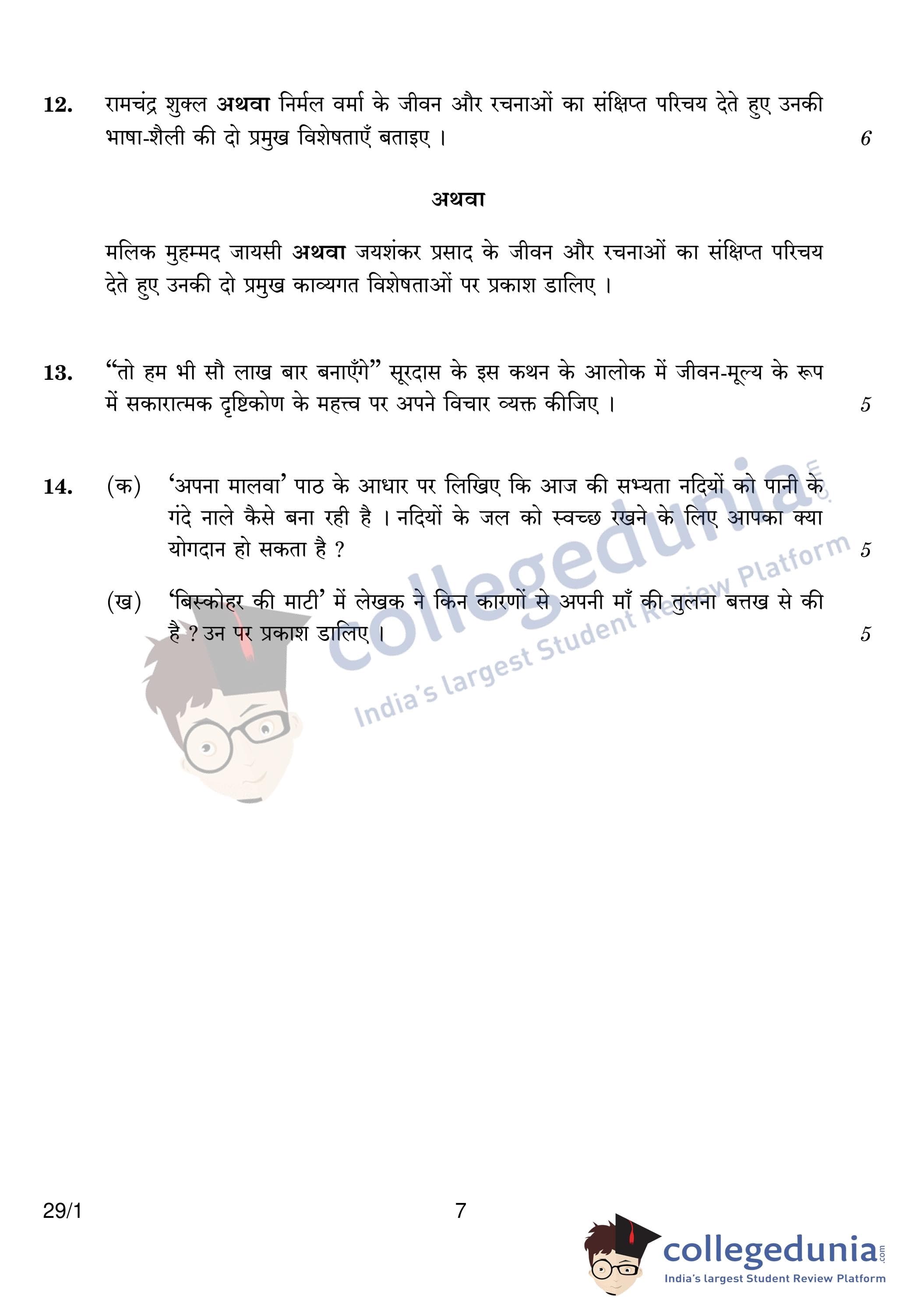 12. रामचंद्र शुक्ल **अथवा** निर्मल वर्मा के जीवन और रचनाओं का संक्षिप्त परिचय देते हुए उनकी भाषा-शैली की दो प्रमुख विशेषताएँ बताइए । 6

**अथवा**

मलिक मुहम्मद जायसी **अथवा** जयशंकर प्रसाद के जीवन और रचनाओं का संक्षिप्त परिचय देते हुए उनकी दो प्रमुख काव्यगत विशेषताओं पर प्रकाश डालिए ।

13. "तो हम भी सौ लाख बार बनाएँगे" सूरदास के इस कथन के आलोक में जीवन-मूल्य के रूप में सकारात्मक दृष्टिकोण के महत्त्व पर अपने विचार व्यक्त कीजिए । 5

14. (क) 'अपना मालवा' पाठ के आधार पर लिखिए कि आज की सभ्यता नदियों को पानी के गंदे नाले कैसे बना रही है । नदियों के जल को स्वच्छ रखने के लिए आपका क्या योगदान हो सकता है ? 5

(ख) 'बिस्कोहर की माटी' में लेखक ने किन कारणों से अपनी माँ की तुलना बत्तख से की है ? उन पर प्रकाश डालिए । 5

collegedunia.com
India's largest Student Review Platform

29/1 7

collegedunia.com
India's largest Student Review Platform